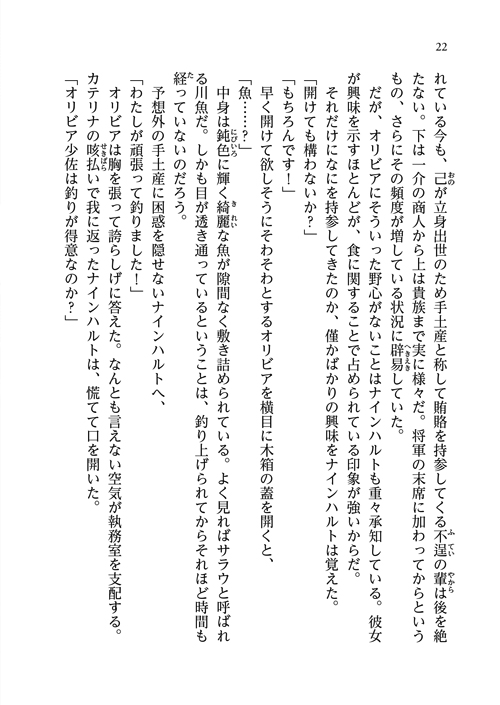 22

れている今も、己が立身出世のため手土産と称して賄賂を持参してくる不逞の輩は後を絶たない。下は一介の商人から上は貴族まで実に様々だ。将軍の末席に加わってからというもの、さらにその頻度が増している状況に辟易していた。

だが、オリビアにそういった野心がないことはナインハルトも重々承知している。彼女が興味を示すほとんどが、食に関することで占められている印象が強いからだ。

それだけになにを持参してきたのか、僅かばかりの興味をナインハルトは覚えた。

「開けても構わないか？」

「もちろんです！」

早く開けて欲しそうにそわそわとするオリビアを横目に木箱の蓋を開くと、

「魚……？」

中身は鈍色に輝く綺麗な魚が隙間なく敷き詰められている。よく見ればサラウと呼ばれる川魚だ。しかも目が透き通っているということは、釣り上げられてからそれほど時間も経っていないのだろう。

予想外の手土産に困惑を隠せないナインハルトへ、

「わたしが頑張って釣りました！」

オリビアは胸を張って誇らしげに答えた。なんとも言えない空気が執務室を支配する。

カテリナの咳払いで我に返ったナインハルトは、慌てて口を開いた。

「オリビア少佐は釣りが得意なのか？」